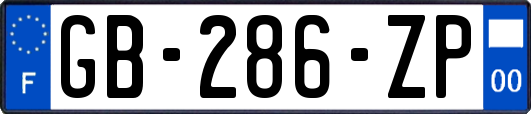 F

GB-286-ZP

00